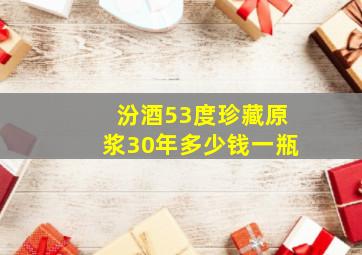 汾酒53度珍藏原浆30年多少钱一瓶